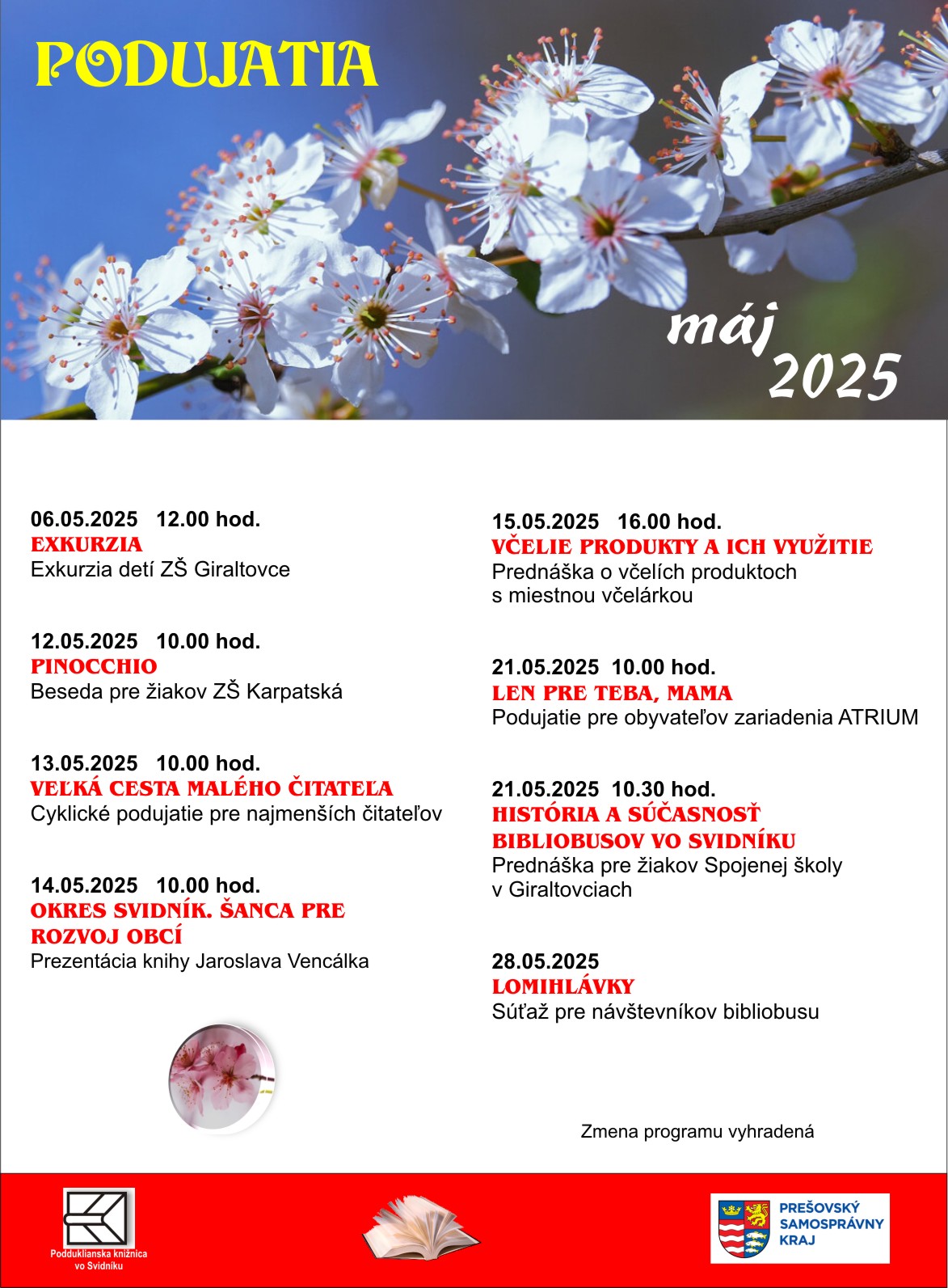 PODUJATIA

máj 2025

06.05.2025 12.00 hod.
EXKURZIA
Exkurzia detí ZŠ Giraltovce

12.05.2025 10.00 hod.
PINOCCHIO
Beseda pre žiakov ZŠ Karpatská

13.05.2025 10.00 hod.
VEĽKÁ CESTA MALÉHO ČITATEĽA
Cyklické podujatie pre najmenších čitateľov

14.05.2025 10.00 hod.
OKRES SVIDNÍK. ŠANCA PRE ROZVOJ OBCÍ
Prezentácia knihy Jaroslava Vencálka

15.05.2025 16.00 hod.
VČELIE PRODUKTY A ICH VYUŽITIE
Prednáška o včelích produktoch s miestnou včelárkou

21.05.2025 10.00 hod.
LEN PRE TEBA, MAMA
Podujatie pre obyvateľov zariadenia ATRIUM

21.05.2025 10.30 hod.
HISTÓRIA A SÚČASNOSŤ BIBLIOBUSOV VO SVIDNÍKU
Prednáška pre žiakov Spojenej školy v Giraltovciach

28.05.2025
LOMIHLÁVKY
Súťaž pre návštevníkov bibliobusu

Zmena programu vyhradená

Podduklianska knižnica vo Svidníku

PREŠOVSKÝ SAMOSPRÁVNY KRAJ